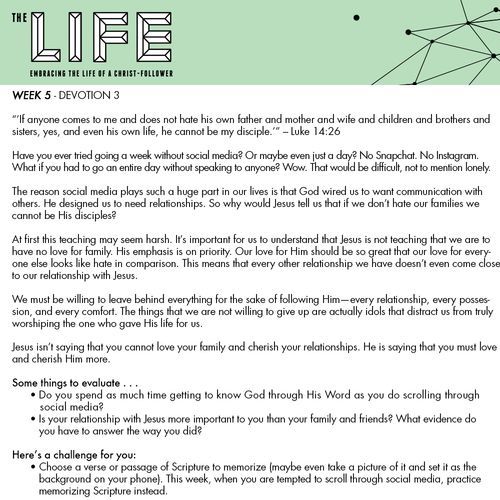 THE LIFE
EMBRACING THE LIFE OF A CHRIST-FOLLOWER

WEEK 5 - DEVOTION 3

"'If anyone comes to me and does not hate his own father and mother and wife and children and brothers and sisters, yes, and even his own life, he cannot be my disciple.'" – Luke 14:26

Have you ever tried going a week without social media? Or maybe even just a day? No Snapchat. No Instagram. What if you had to go an entire day without speaking to anyone? Wow. That would be difficult, not to mention lonely.

The reason social media plays such a huge part in our lives is that God wired us to want communication with others. He designed us to need relationships. So why would Jesus tell us that if we don't hate our families we cannot be His disciples?

At first this teaching may seem harsh. It's important for us to understand that Jesus is not teaching that we are to have no love for family. His emphasis is on priority. Our love for Him should be so great that our love for everyone else looks like hate in comparison. This means that every other relationship we have doesn't even come close to our relationship with Jesus.

We must be willing to leave behind everything for the sake of following Him—every relationship, every possession, and every comfort. The things that we are not willing to give up are actually idols that distract us from truly worshiping the one who gave His life for us.

Jesus isn't saying that you cannot love your family and cherish your relationships. He is saying that you must love and cherish Him more.

Some things to evaluate . . .
• Do you spend as much time getting to know God through His Word as you do scrolling through social media?
• Is your relationship with Jesus more important to you than your family and friends? What evidence do you have to answer the way you did?

Here's a challenge for you:
• Choose a verse or passage of Scripture to memorize (maybe even take a picture of it and set it as the background on your phone). This week, when you are tempted to scroll through social media, practice memorizing Scripture instead.